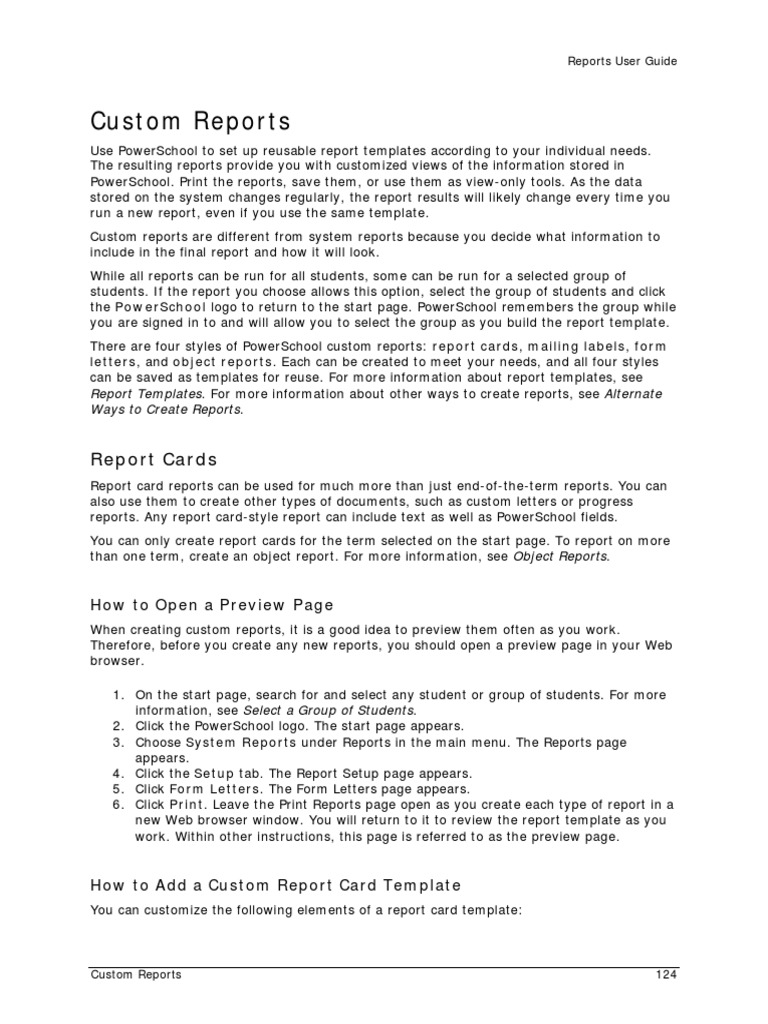 Reports User Guide

Custom Reports

Use PowerSchool to set up reusable report templates according to your individual needs. The resulting reports provide you with customized views of the information stored in PowerSchool. Print the reports, save them, or use them as view-only tools. As the data stored on the system changes regularly, the report results will likely change every time you run a new report, even if you use the same template.

Custom reports are different from system reports because you decide what information to include in the final report and how it will look.

While all reports can be run for all students, some can be run for a selected group of students. If the report you choose allows this option, select the group of students and click the PowerSchool logo to return to the start page. PowerSchool remembers the group while you are signed in to and will allow you to select the group as you build the report template.

There are four styles of PowerSchool custom reports: report cards, mailing labels, form letters, and object reports. Each can be created to meet your needs, and all four styles can be saved as templates for reuse. For more information about report templates, see Report Templates. For more information about other ways to create reports, see Alternate Ways to Create Reports.

Report Cards

Report card reports can be used for much more than just end-of-the-term reports. You can also use them to create other types of documents, such as custom letters or progress reports. Any report card-style report can include text as well as PowerSchool fields.

You can only create report cards for the term selected on the start page. To report on more than one term, create an object report. For more information, see Object Reports.

How to Open a Preview Page

When creating custom reports, it is a good idea to preview them often as you work. Therefore, before you create any new reports, you should open a preview page in your Web browser.

1. On the start page, search for and select any student or group of students. For more information, see Select a Group of Students.
2. Click the PowerSchool logo. The start page appears.
3. Choose System Reports under Reports in the main menu. The Reports page appears.
4. Click the Setup tab. The Report Setup page appears.
5. Click Form Letters. The Form Letters page appears.
6. Click Print. Leave the Print Reports page open as you create each type of report in a new Web browser window. You will return to it to review the report template as you work. Within other instructions, this page is referred to as the preview page.

How to Add a Custom Report Card Template

You can customize the following elements of a report card template:

Custom Reports 124